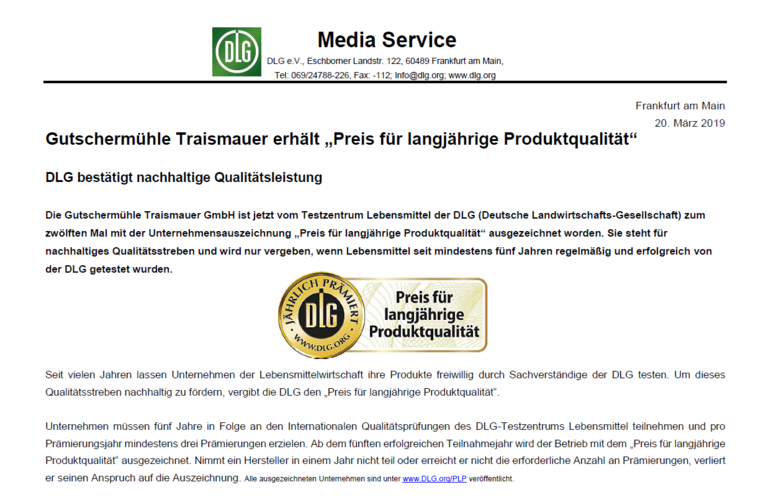 DLG

Media Service

DLG e.V., Eschborner Landstr. 122, 60489 Frankfurt am Main,

Tel: 069/24788-226, Fax: -112; Info@dlg.org; www.dlg.org

Frankfurt am Main
20. März 2019

Gutschermühle Traismauer erhält „Preis für langjährige Produktqualität“

DLG bestätigt nachhaltige Qualitätsleistung

Die Gutschermühle Traismauer GmbH ist jetzt vom Testzentrum Lebensmittel der DLG (Deutsche Landwirtschafts-Gesellschaft) zum zwölften Mal mit der Unternehmensauszeichnung „Preis für langjährige Produktqualität“ ausgezeichnet worden. Sie steht für nachhaltiges Qualitätsstreben und wird nur vergeben, wenn Lebensmittel seit mindestens fünf Jahren regelmäßig und erfolgreich von der DLG getestet wurden.

JÄHRLICH PRÄMIERT DLG WWW.DLG.ORG

Preis für langjährige Produktqualität

Seit vielen Jahren lassen Unternehmen der Lebensmittelwirtschaft ihre Produkte freiwillig durch Sachverständige der DLG testen. Um dieses Qualitätsstreben nachhaltig zu fördern, vergibt die DLG den „Preis für langjährige Produktqualität“.

Unternehmen müssen fünf Jahre in Folge an den Internationalen Qualitätsprüfungen des DLG-Testzentrums Lebensmittel teilnehmen und pro Prämierungsjahr mindestens drei Prämierungen erzielen. Ab dem fünften erfolgreichen Teilnahmejahr wird der Betrieb mit dem „Preis für langjährige Produktqualität“ ausgezeichnet. Nimmt ein Hersteller in einem Jahr nicht teil oder erreicht er nicht die erforderliche Anzahl an Prämierungen, verliert er seinen Anspruch auf die Auszeichnung. Alle ausgezeichneten Unternehmen sind unter www.DLG.org/PLP veröffentlicht.